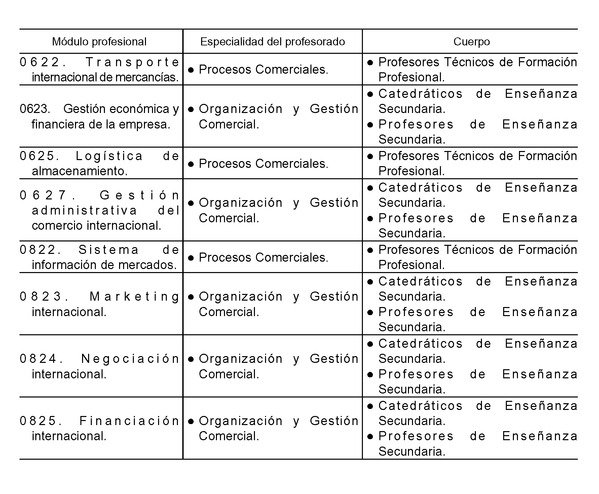 | Módulo profesional | Especialidad del profesorado | Cuerpo |
|---|---|---|
| 0622. Transporte internacional de mercancías. | • Procesos Comerciales. | • Profesores Técnicos de Formación Profesional. |
| 0623. Gestión económica y financiera de la empresa. | • Organización y Gestión Comercial. | • Catedráticos de Enseñanza Secundaria. • Profesores de Enseñanza Secundaria. |
| 0625. Logística de almacenamiento. | • Procesos Comerciales. | • Profesores Técnicos de Formación Profesional. |
| 0627. Gestión administrativa del comercio internacional. | • Organización y Gestión Comercial. | • Catedráticos de Enseñanza Secundaria. • Profesores de Enseñanza Secundaria. |
| 0822. Sistema de información de mercados. | • Procesos Comerciales. | • Profesores Técnicos de Formación Profesional. |
| 0823. Marketing internacional. | • Organización y Gestión Comercial. | • Catedráticos de Enseñanza Secundaria. • Profesores de Enseñanza Secundaria. |
| 0824. Negociación internacional. | • Organización y Gestión Comercial. | • Catedráticos de Enseñanza Secundaria. • Profesores de Enseñanza Secundaria. |
| 0825. Financiación internacional. | • Organización y Gestión Comercial. | • Catedráticos de Enseñanza Secundaria. • Profesores de Enseñanza Secundaria. |